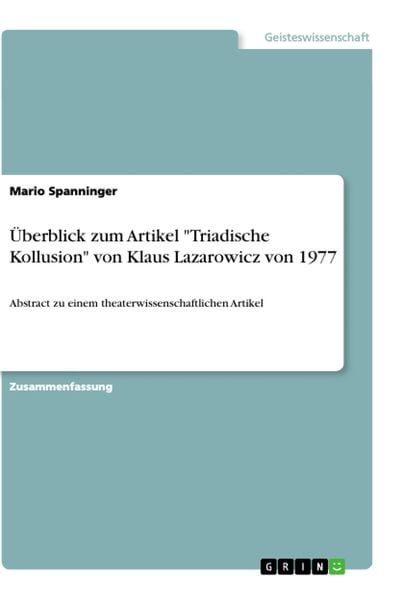 Geisteswissenschaft

Mario Spanninger

Überblick zum Artikel "Triadische Kollusion" von Klaus Lazarowicz von 1977

Abstract zu einem theaterwissenschaftlichen Artikel

Zusammenfassung

GRIN